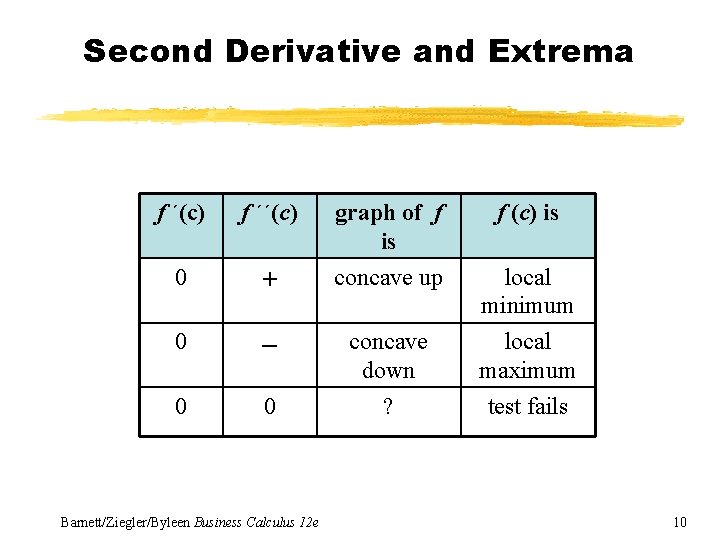 Second Derivative and Extrema

| $f'(c)$ | $f''(c)$ | graph of $f$ is | $f(c)$ is |
|---|---|---|---|
| 0 | + | concave up | local minimum |
| 0 | – | concave down | local maximum |
| 0 | 0 | ? | test fails |

Barnett/Ziegler/Byleen Business Calculus 12e

10